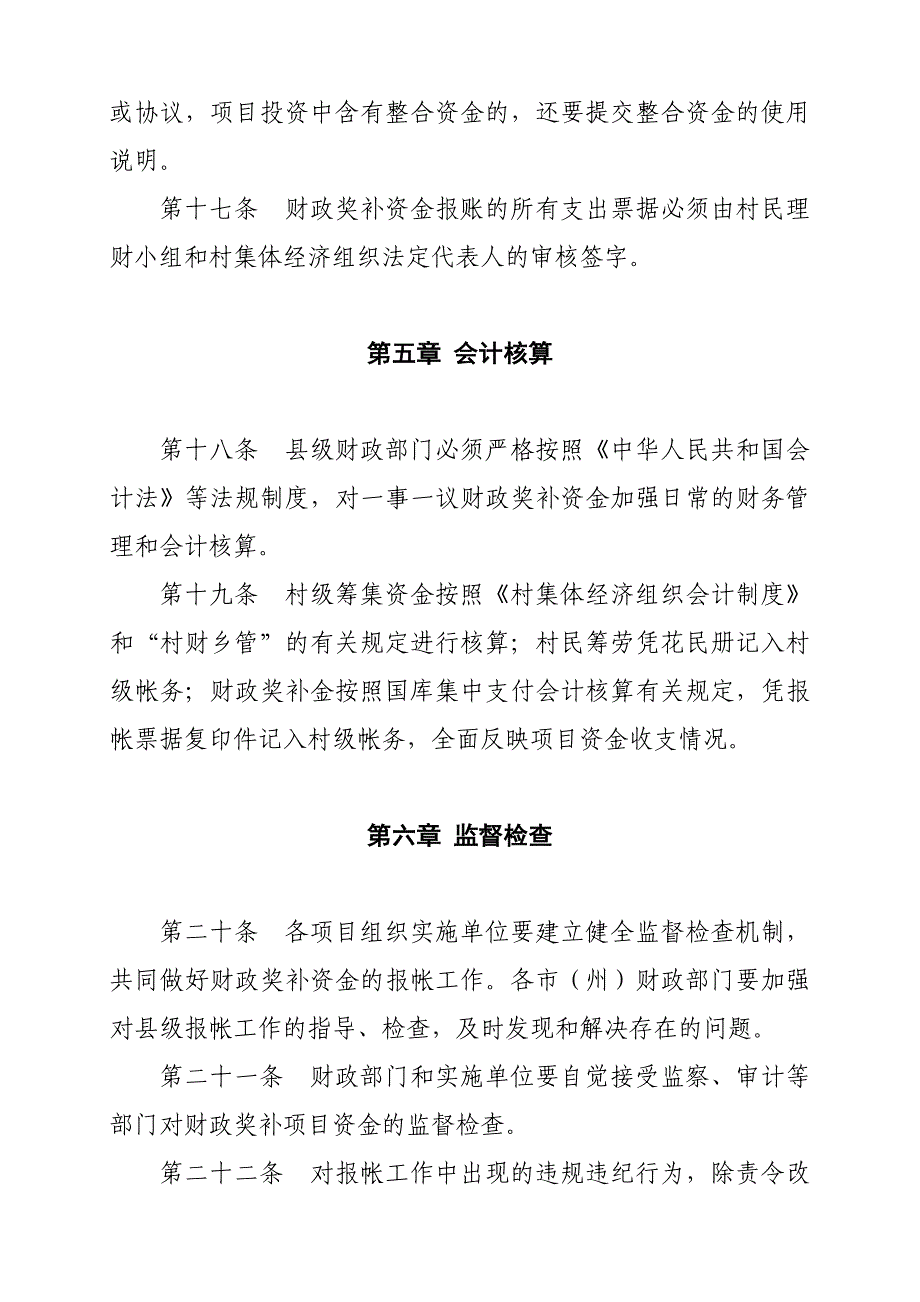 或协议，项目投资中含有整合资金的，还要提交整合资金的使用说明。

第十七条　财政奖补资金报账的所有支出票据必须由村民理财小组和村集体经济组织法定代表人的审核签字。

第五章 会计核算

第十八条　县级财政部门必须严格按照《中华人民共和国会计法》等法规制度，对一事一议财政奖补资金加强日常的财务管理和会计核算。

第十九条　村级筹集资金按照《村集体经济组织会计制度》和“村财乡管”的有关规定进行核算；村民筹劳凭花民册记入村级帐务；财政奖补金按照国库集中支付会计核算有关规定，凭报帐票据复印件记入村级帐务，全面反映项目资金收支情况。

第六章 监督检查

第二十条　各项目组织实施单位要建立健全监督检查机制，共同做好财政奖补资金的报帐工作。各市（州）财政部门要加强对县级报帐工作的指导、检查，及时发现和解决存在的问题。

第二十一条　财政部门和实施单位要自觉接受监察、审计等部门对财政奖补项目资金的监督检查。

第二十二条　对报帐工作中出现的违规违纪行为，除责令改